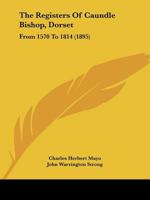 The Registers Of Caundle Bishop, Dorset

From 1570 To 1814 (1895)

Charles Herbert Mayo
John Warrington Strong